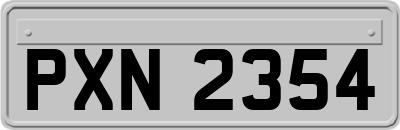 PXN 2354